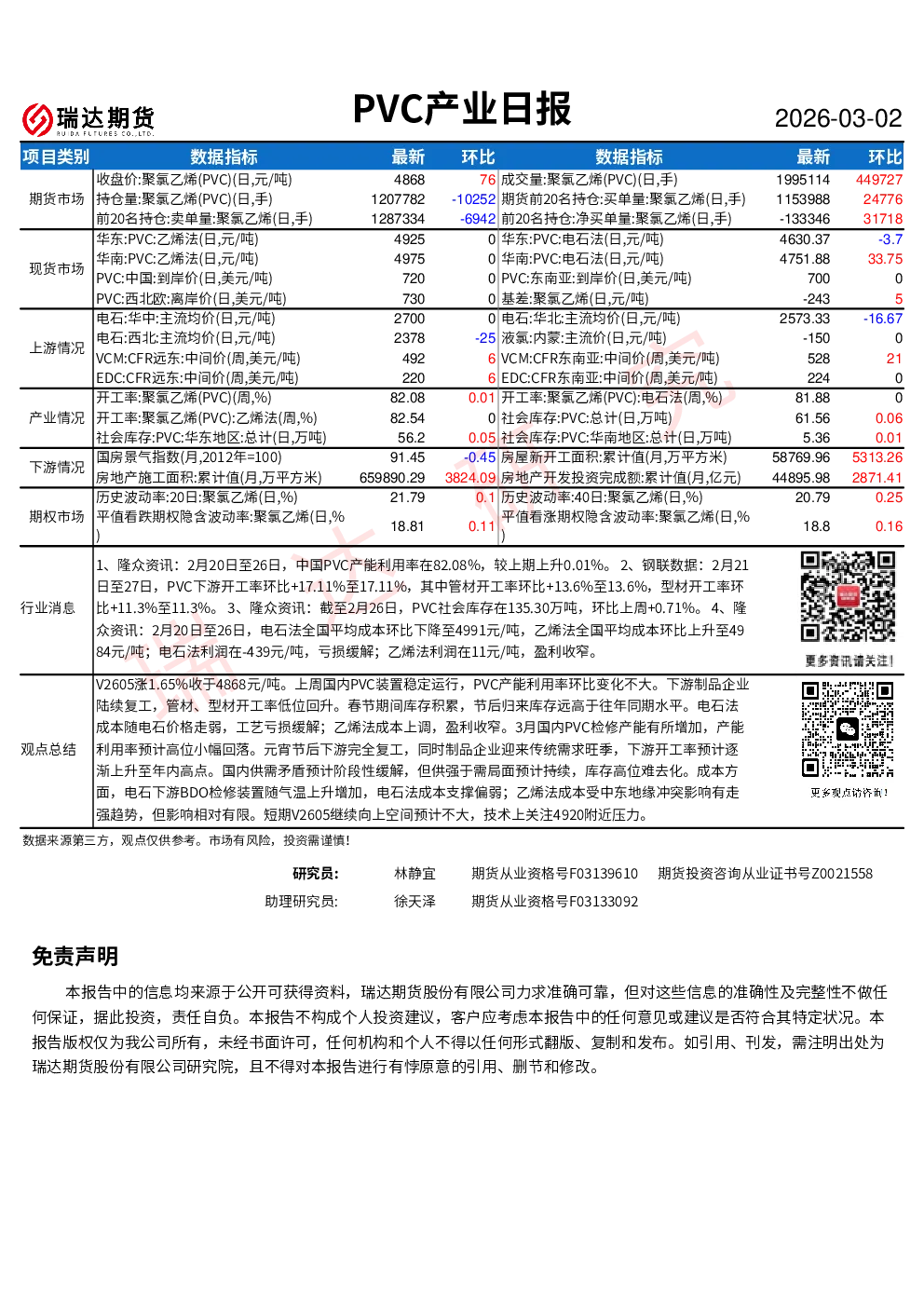 瑞达期货
RUIDA FUTURES CO.,LTD.

PVC产业日报

2026-03-02

| 项目类别 | 数据指标 | 最新 | 环比 | 数据指标 | 最新 | 环比 |
|---|---|---|---|---|---|---|
| 期货市场 | 收盘价:聚氯乙烯(PVC)(日,元/吨) | 4868 | 76 | 成交量:聚氯乙烯(PVC)(日,手) | 1995114 | 449727 |
| | 持仓量:聚氯乙烯(PVC)(日,手) | 1207782 | -10252 | 期货前20名持仓:买单量:聚氯乙烯(日,手) | 1153988 | 24776 |
| | 前20名持仓:卖单量:聚氯乙烯(日,手) | 1287334 | -6942 | 前20名持仓:净买单量:聚氯乙烯(日,手) | -133346 | 31718 |
| 现货市场 | 华东:PVC:乙烯法(日,元/吨) | 4925 | 0 | 华东:PVC:电石法(日,元/吨) | 4630.37 | -3.7 |
| | 华南:PVC:乙烯法(日,元/吨) | 4975 | 0 | 华南:PVC:电石法(日,元/吨) | 4751.88 | 33.75 |
| | PVC:中国:到岸价(日,美元/吨) | 720 | 0 | PVC:东南亚:到岸价(日,美元/吨) | 700 | 0 |
| | PVC:西北欧:离岸价(日,美元/吨) | 730 | 0 | 基差:聚氯乙烯(日,元/吨) | -243 | 5 |
| 上游情况 | 电石:华中:主流均价(日,元/吨) | 2700 | 0 | 电石:华北:主流均价(日,元/吨) | 2573.33 | -16.67 |
| | 电石:西北:主流均价(日,元/吨) | 2378 | -25 | 液氯:内蒙:主流价(日,元/吨) | -150 | 0 |
| | VCM:CFR远东:中间价(周,美元/吨) | 492 | 6 | VCM:CFR东南亚:中间价(周,美元/吨) | 528 | 21 |
| | EDC:CFR远东:中间价(周,美元/吨) | 220 | 6 | EDC:CFR东南亚:中间价(周,美元/吨) | 224 | 0 |
| 产业情况 | 开工率:聚氯乙烯(PVC)(周,%) | 82.08 | 0.01 | 开工率:聚氯乙烯(PVC):电石法(周,%) | 81.88 | 0 |
| | 开工率:聚氯乙烯(PVC):乙烯法(周,%) | 82.54 | 0 | 社会库存:PVC:总计(日,万吨) | 61.56 | 0.06 |
| | 社会库存:PVC:华东地区:总计(日,万吨) | 56.2 | 0.05 | 社会库存:PVC:华南地区:总计(日,万吨) | 5.36 | 0.01 |
| 下游情况 | 国房景气指数(月,2012年=100) | 91.45 | -0.45 | 房屋新开工面积:累计值(月,万平方米) | 58769.96 | 5313.26 |
| | 房地产施工面积:累计值(月,万平方米) | 659890.29 | 3824.09 | 房地产开发投资完成额:累计值(月,亿元) | 44895.98 | 2871.41 |
| 期权市场 | 历史波动率:20日:聚氯乙烯(日,%) | 21.79 | 0.1 | 历史波动率:40日:聚氯乙烯(日,%) | 20.79 | 0.25 |
| | 平值看跌期权隐含波动率:聚氯乙烯(日,%) | 18.81 | 0.11 | 平值看涨期权隐含波动率:聚氯乙烯(日,%) | 18.8 | 0.16 |

行业消息

1、隆众资讯：2月20日至26日，中国PVC产能利用率在82.08%，较上期上升0.01%。2、钢联数据：2月21日至27日，PVC下游开工率环比+17.11%至17.11%，其中管材开工率环比+13.6%至13.6%，型材开工率环比+11.3%至11.3%。3、隆众资讯：截至2月26日，PVC社会库存在135.30万吨，环比上周+0.71%。4、隆众资讯：2月20日至26日，电石法全国平均成本环比下降至4991元/吨，乙烯法全国平均成本环比上升至4984元/吨；电石法利润在-439元/吨，亏损缓解；乙烯法利润在11元/吨，盈利收窄。

更多资讯请关注！

观点总结

V2605涨1.65%收于4868元/吨。上周国内PVC装置稳定运行，PVC产能利用率环比变化不大。下游制品企业陆续复工，管材、型材开工率低位回升。春节期间库存积累，节后归来库存远高于往年同期水平。电石法成本随电石价格走弱，工艺亏损缓解；乙烯法成本上调，盈利收窄。3月国内PVC检修产能有所增加，产能利用率预计高位小幅回落。元宵节后下游完全复工，同时制品企业迎来传统需求旺季，下游开工率预计逐渐上升至年内高点。国内供需矛盾预计阶段性缓解，但供强于需局面预计持续，库存高位难去化。成本方面，电石下游BDO检修装置随气温上升增加，电石法成本支撑偏弱；乙烯法成本受中东地缘冲突影响有走强趋势，但影响相对有限。短期V2605继续向上空间预计不大，技术上关注4920附近压力。

更多观点请咨询！

数据来源第三方，观点仅供参考。市场有风险，投资需谨慎！

研究员： 林静宜 期货从业资格号F03139610 期货投资咨询从业证书号Z0021558
助理研究员： 徐天泽 期货从业资格号F03133092

免责声明

本报告中的信息均来源于公开可获得资料，瑞达期货股份有限公司力求准确可靠，但对这些信息的准确性及完整性不做任何保证，据此投资，责任自负。本报告不构成个人投资建议，客户应考虑本报告中的任何意见或建议是否符合其特定状况。本报告版权仅为我公司所有，未经书面许可，任何机构和个人不得以任何形式翻版、复制和发布。如引用、刊发，需注明出处为瑞达期货股份有限公司研究院，且不得对本报告进行有悖原意的引用、删节和修改。